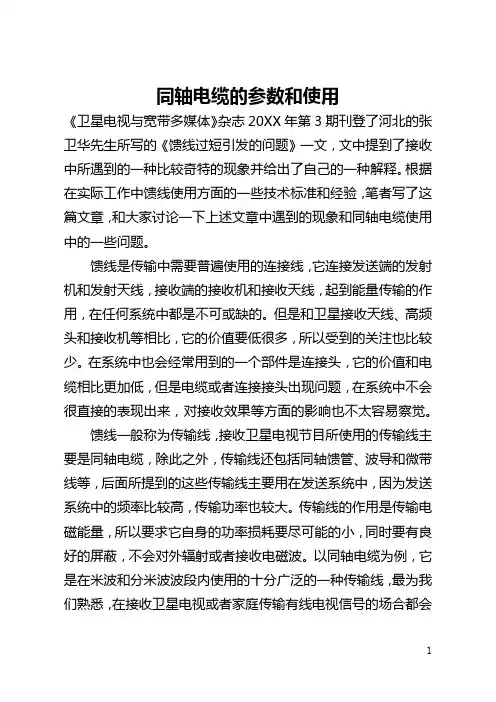 同轴电缆的参数和使用

《卫星电视与宽带多媒体》杂志 20XX 年第 3 期刊登了河北的张卫华先生所写的《馈线过短引发的问题》一文，文中提到了接收中所遇到的一种比较奇特的现象并给出了自己的一种解释。根据在实际工作中馈线使用方面的一些技术标准和经验，笔者写了这篇文章，和大家讨论一下上述文章中遇到的现象和同轴电缆使用中的一些问题。

馈线是传输中需要普遍使用的连接线，它连接发送端的发射机和发射天线，接收端的接收机和接收天线，起到能量传输的作用，在任何系统中都是不可或缺的。但是和卫星接收天线、高频头和接收机等相比，它的价值要低很多，所以受到的关注也比较少。在系统中也会经常用到的一个部件是连接头，它的价值和电缆相比更加低，但是电缆或者连接接头出现问题，在系统中不会很直接的表现出来，对接收效果等方面的影响也不太容易察觉。

馈线一般称为传输线，接收卫星电视节目所使用的传输线主要是同轴电缆，除此之外，传输线还包括同轴馈管、波导和微带线等，后面所提到的这些传输线主要用在发送系统中，因为发送系统中的频率比较高，传输功率也较大。传输线的作用是传输电磁能量，所以要求它自身的功率损耗要尽可能的小，同时要有良好的屏蔽，不会对外辐射或者接收电磁波。以同轴电缆为例，它是在米波和分米波波段内使用的十分广泛的一种传输线，最为我们熟悉，在接收卫星电视或者家庭传输有线电视信号的场合都会

1